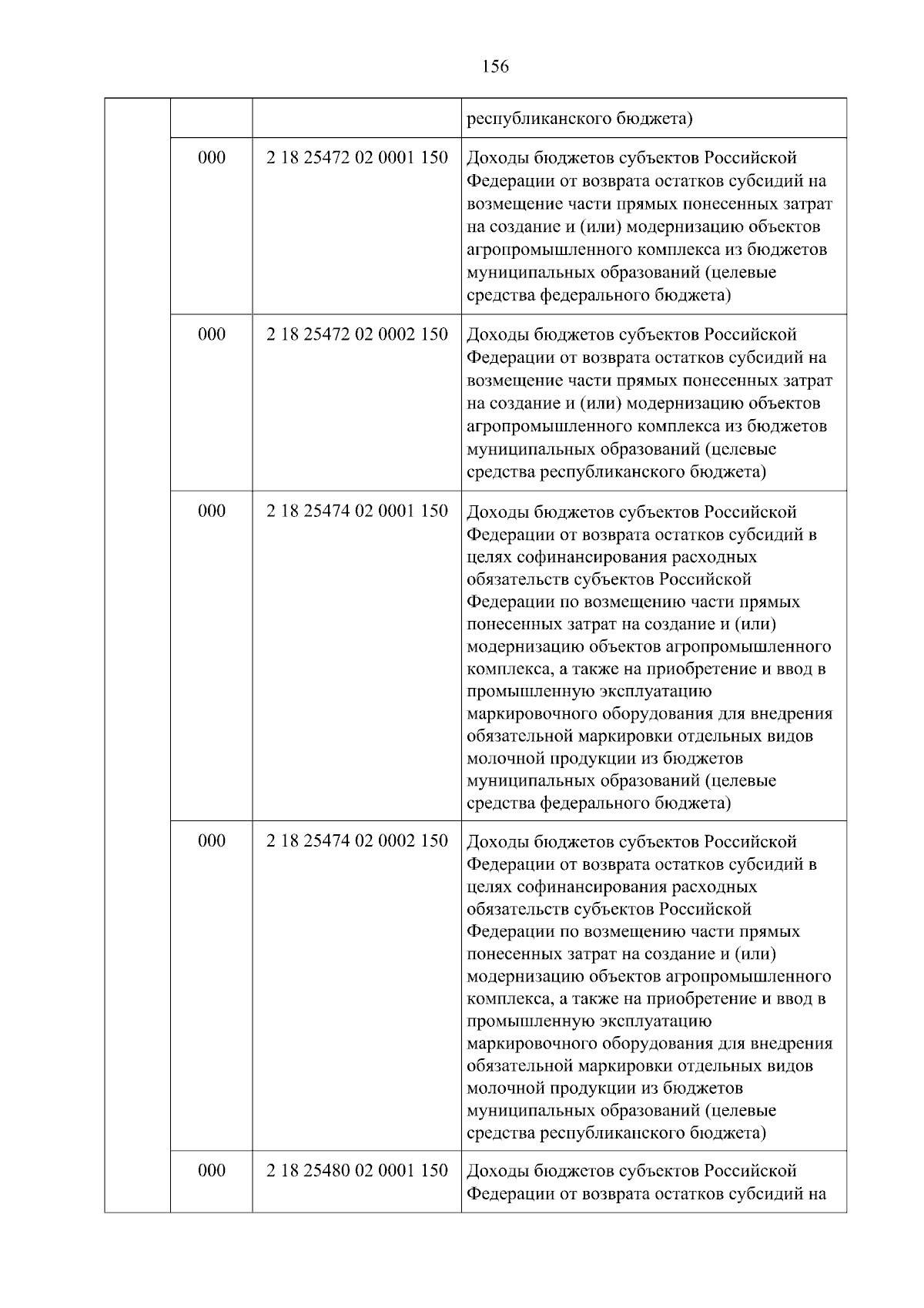 156

|  |  |  | республиканского бюджета) |
|---|---|---|---|
|  | 000 | 2 18 25472 02 0001 150 | Доходы бюджетов субъектов Российской Федерации от возврата остатков субсидий на возмещение части прямых понесенных затрат на создание и (или) модернизацию объектов агропромышленного комплекса из бюджетов муниципальных образований (целевые средства федерального бюджета) |
|  | 000 | 2 18 25472 02 0002 150 | Доходы бюджетов субъектов Российской Федерации от возврата остатков субсидий на возмещение части прямых понесенных затрат на создание и (или) модернизацию объектов агропромышленного комплекса из бюджетов муниципальных образований (целевые средства республиканского бюджета) |
|  | 000 | 2 18 25474 02 0001 150 | Доходы бюджетов субъектов Российской Федерации от возврата остатков субсидий в целях софинансирования расходных обязательств субъектов Российской Федерации по возмещению части прямых понесенных затрат на создание и (или) модернизацию объектов агропромышленного комплекса, а также на приобретение и ввод в промышленную эксплуатацию маркировочного оборудования для внедрения обязательной маркировки отдельных видов молочной продукции из бюджетов муниципальных образований (целевые средства федерального бюджета) |
|  | 000 | 2 18 25474 02 0002 150 | Доходы бюджетов субъектов Российской Федерации от возврата остатков субсидий в целях софинансирования расходных обязательств субъектов Российской Федерации по возмещению части прямых понесенных затрат на создание и (или) модернизацию объектов агропромышленного комплекса, а также на приобретение и ввод в промышленную эксплуатацию маркировочного оборудования для внедрения обязательной маркировки отдельных видов молочной продукции из бюджетов муниципальных образований (целевые средства республиканского бюджета) |
|  | 000 | 2 18 25480 02 0001 150 | Доходы бюджетов субъектов Российской Федерации от возврата остатков субсидий на |